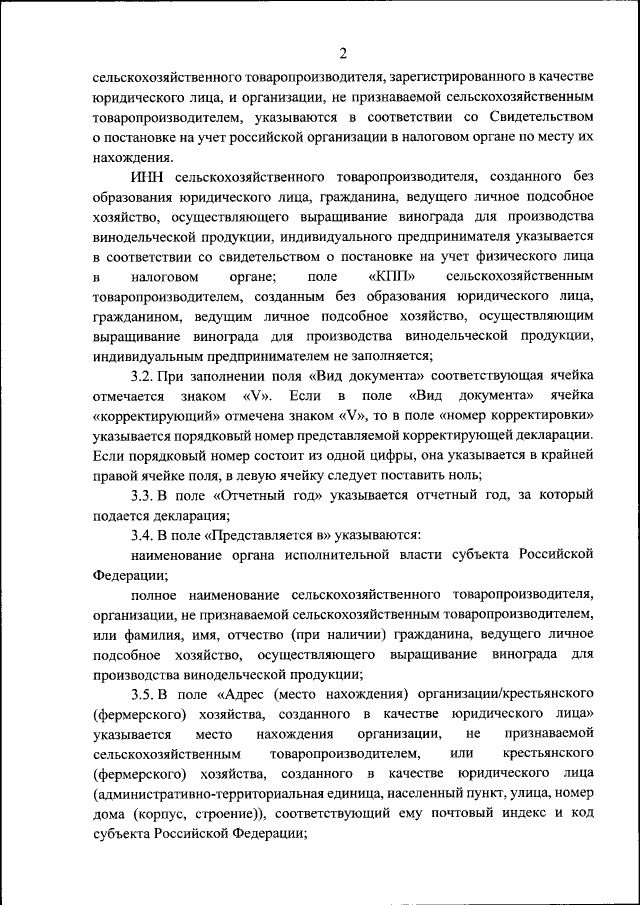 2

сельскохозяйственного товаропроизводителя, зарегистрированного в качестве юридического лица, и организации, не признаваемой сельскохозяйственным товаропроизводителем, указываются в соответствии со Свидетельством о постановке на учет российской организации в налоговом органе по месту их нахождения.

ИНН сельскохозяйственного товаропроизводителя, созданного без образования юридического лица, гражданина, ведущего личное подсобное хозяйство, осуществляющего выращивание винограда для производства винодельческой продукции, индивидуального предпринимателя указывается в соответствии со свидетельством о постановке на учет физического лица в налоговом органе; поле «КПП» сельскохозяйственным товаропроизводителем, созданным без образования юридического лица, гражданином, ведущим личное подсобное хозяйство, осуществляющим выращивание винограда для производства винодельческой продукции, индивидуальным предпринимателем не заполняется;

3.2. При заполнении поля «Вид документа» соответствующая ячейка отмечается знаком «V». Если в поле «Вид документа» ячейка «корректирующий» отмечена знаком «V», то в поле «номер корректировки» указывается порядковый номер представляемой корректирующей декларации. Если порядковый номер состоит из одной цифры, она указывается в крайней правой ячейке поля, в левую ячейку следует поставить ноль;

3.3. В поле «Отчетный год» указывается отчетный год, за который подается декларация;

3.4. В поле «Представляется в» указываются:

наименование органа исполнительной власти субъекта Российской Федерации;

полное наименование сельскохозяйственного товаропроизводителя, организации, не признаваемой сельскохозяйственным товаропроизводителем, или фамилия, имя, отчество (при наличии) гражданина, ведущего личное подсобное хозяйство, осуществляющего выращивание винограда для производства винодельческой продукции;

3.5. В поле «Адрес (место нахождения) организации/крестьянского (фермерского) хозяйства, созданного в качестве юридического лица» указывается место нахождения организации, не признаваемой сельскохозяйственным товаропроизводителем, или крестьянского (фермерского) хозяйства, созданного в качестве юридического лица (административно-территориальная единица, населенный пункт, улица, номер дома (корпус, строение)), соответствующий ему почтовый индекс и код субъекта Российской Федерации;